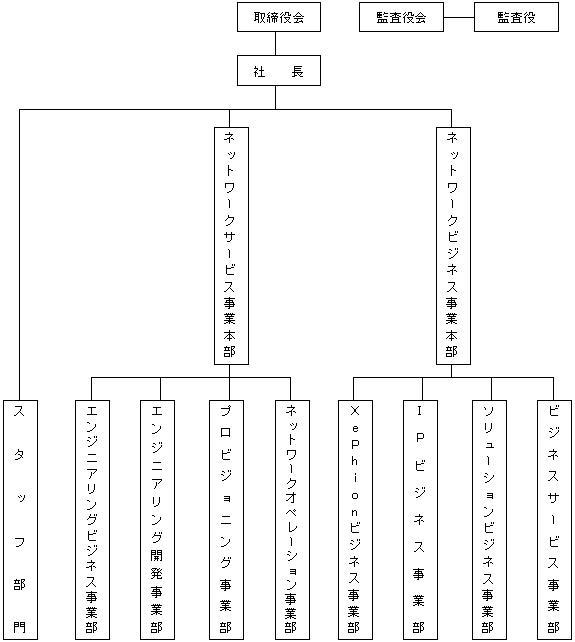 取締役会

監査役会

監査役

社　長

ネットワークサービス事業本部

ネットワークビジネス事業本部

スタッフ部門

エンジニアリングビジネス事業部

エンジニアリング開発事業部

プロビジョニング事業部

ネットワークオペレーション事業部

XePhionビジネス事業部

IPビジネス事業部

ソリューションビジネス事業部

ビジネスサービス事業部